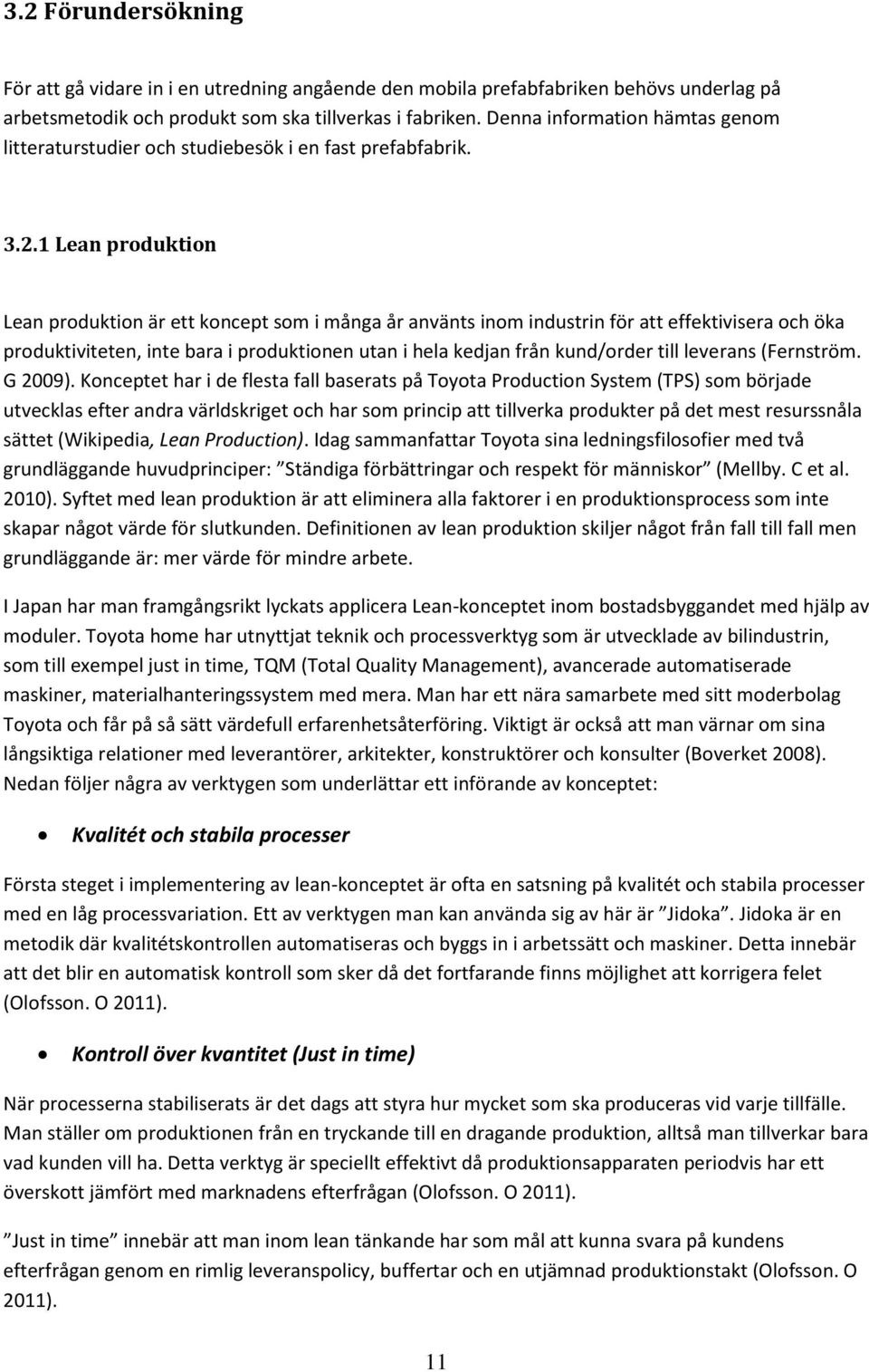 3.2 Förundersökning

För att gå vidare in i en utredning angående den mobila prefabfabriken behövs underlag på arbetsmetodik och produkt som ska tillverkas i fabriken. Denna information hämtas genom litteraturstudier och studiebesök i en fast prefabfabrik.

3.2.1 Lean produktion

Lean produktion är ett koncept som i många år använts inom industrin för att effektivisera och öka produktiviteten, inte bara i produktionen utan i hela kedjan från kund/order till leverans (Fernström. G 2009). Konceptet har i de flesta fall baserats på Toyota Production System (TPS) som började utvecklas efter andra världskriget och har som princip att tillverka produkter på det mest resurssnåla sättet (Wikipedia, Lean Production). Idag sammanfattar Toyota sina ledningsfilosofier med två grundläggande huvudprinciper: ”Ständiga förbättringar och respekt för människor” (Mellby. C et al. 2010). Syftet med lean produktion är att eliminera alla faktorer i en produktionsprocess som inte skapar något värde för slutkunden. Definitionen av lean produktion skiljer något från fall till fall men grundläggande är: mer värde för mindre arbete.

I Japan har man framgångsrikt lyckats applicera Lean-konceptet inom bostadsbyggandet med hjälp av moduler. Toyota home har utnyttjat teknik och processverktyg som är utvecklade av bilindustrin, som till exempel just in time, TQM (Total Quality Management), avancerade automatiserade maskiner, materialhanteringssystem med mera. Man har ett nära samarbete med sitt moderbolag Toyota och får på så sätt värdefull erfarenhetsåterföring. Viktigt är också att man värnar om sina långsiktiga relationer med leverantörer, arkitekter, konstruktörer och konsulter (Boverket 2008). Nedan följer några av verktygen som underlättar ett införande av konceptet:

• Kvalitét och stabila processer

Första steget i implementering av lean-konceptet är ofta en satsning på kvalitét och stabila processer med en låg processvariation. Ett av verktygen man kan använda sig av här är ”Jidoka”. Jidoka är en metodik där kvalitétskontrollen automatiseras och byggs in i arbetssätt och maskiner. Detta innebär att det blir en automatisk kontroll som sker då det fortfarande finns möjlighet att korrigera felet (Olofsson. O 2011).

• Kontroll över kvantitet (Just in time)

När processerna stabiliserats är det dags att styra hur mycket som ska produceras vid varje tillfälle. Man ställer om produktionen från en tryckande till en dragande produktion, alltså man tillverkar bara vad kunden vill ha. Detta verktyg är speciellt effektivt då produktionsapparaten periodvis har ett överskott jämfört med marknadens efterfrågan (Olofsson. O 2011).

”Just in time” innebär att man inom lean tänkande har som mål att kunna svara på kundens efterfrågan genom en rimlig leveranspolicy, buffertar och en utjämnad produktionstakt (Olofsson. O 2011).

11